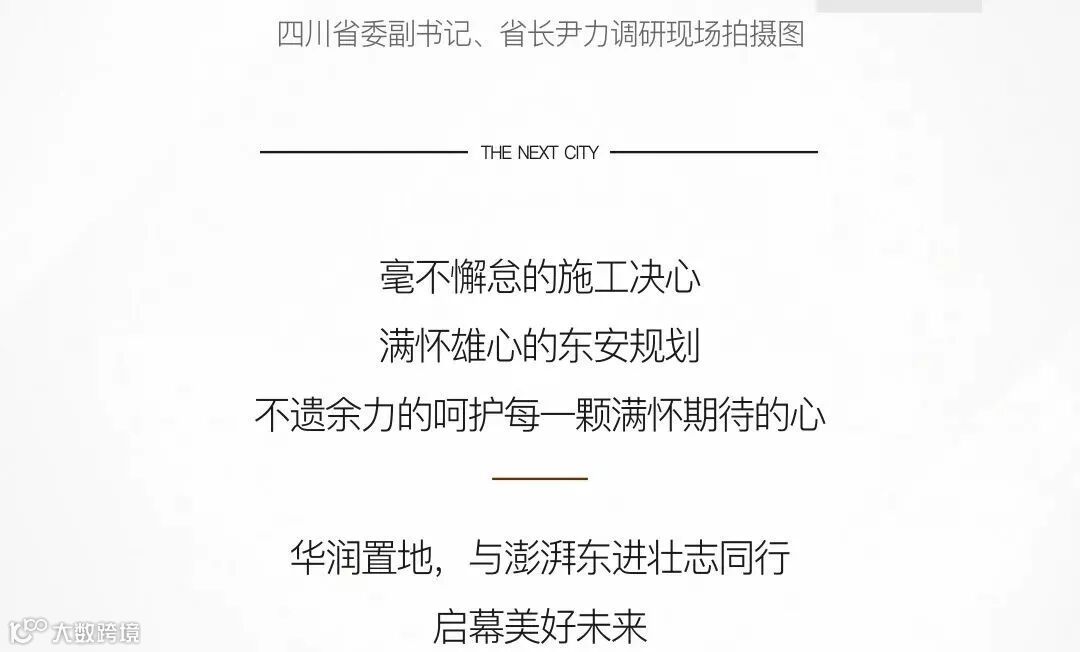 四川省委副书记、省长尹力调研现场拍摄图

THE NEXT CITY

毫不懈怠的施工决心

满怀雄心的东安规划

不遗余力的呵护每一颗满怀期待的心

华润置地，与澎湃东进壮志同行

启幕美好未来

大数跨境